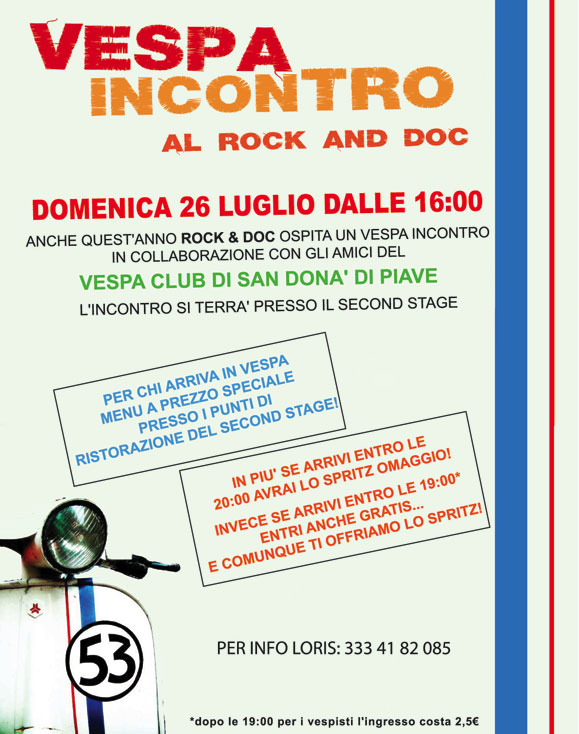 VESPA INCONTRO
AL ROCK AND DOC

DOMENICA 26 LUGLIO DALLE 16:00

ANCHE QUEST'ANNO ROCK & DOC OSPITA UN VESPA INCONTRO IN COLLABORAZIONE CON GLI AMICI DEL

VESPA CLUB DI SAN DONA' DI PIAVE

L'INCONTRO SI TERRA' PRESSO IL SECOND STAGE

PER CHI ARRIVA IN VESPA MENU A PREZZO SPECIALE PRESSO I PUNTI DI RISTORAZIONE DEL SECOND STAGE!

IN PIU' SE ARRIVI ENTRO LE 20:00 AVRAI LO SPRITZ OMAGGIO!
INVECE SE ARRIVI ENTRO LE 19:00* ENTRI ANCHE GRATIS...
E COMUNQUE TI OFFRIAMO LO SPRITZ!

53

PER INFO LORIS: 333 41 82 085

*dopo le 19:00 per i vespisti l'ingresso costa 2,5€